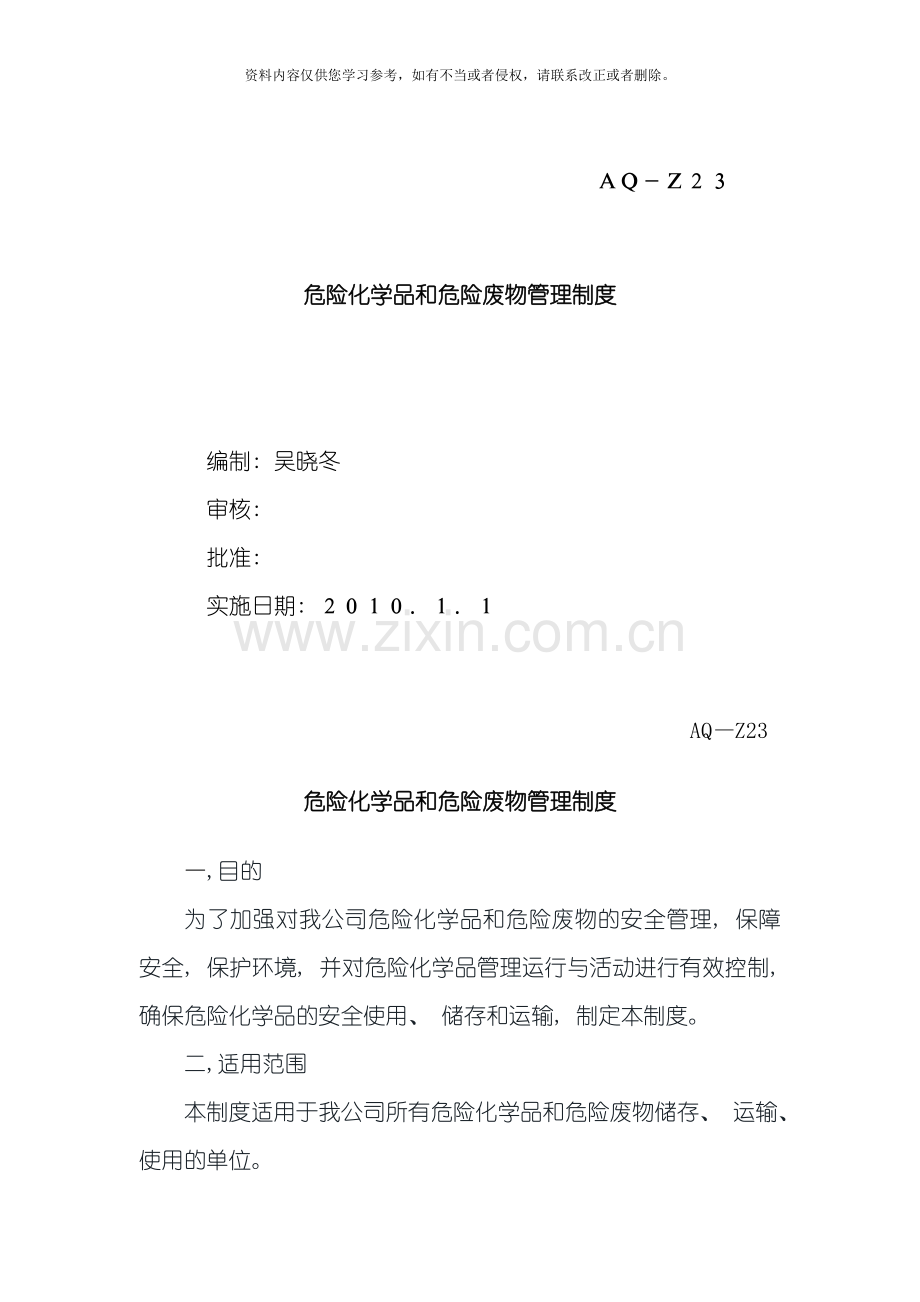 资料内容仅供您学习参考，如有不当或者侵权，请联系改正或者删除。

AQ－Z23

危险化学品和危险废物管理制度

编制：吴晓冬

审核：

批准：

实施日期：2010.1.1

www.zixin.com.cn

AQ—Z23

危险化学品和危险废物管理制度

一, 目的

为了加强对我公司危险化学品和危险废物的安全管理，保障安全，保护环境，并对危险化学品管理运行与活动进行有效控制，确保危险化学品的安全使用、储存和运输，制定本制度。

二, 适用范围

本制度适用于我公司所有危险化学品和危险废物储存、运输、使用的单位。